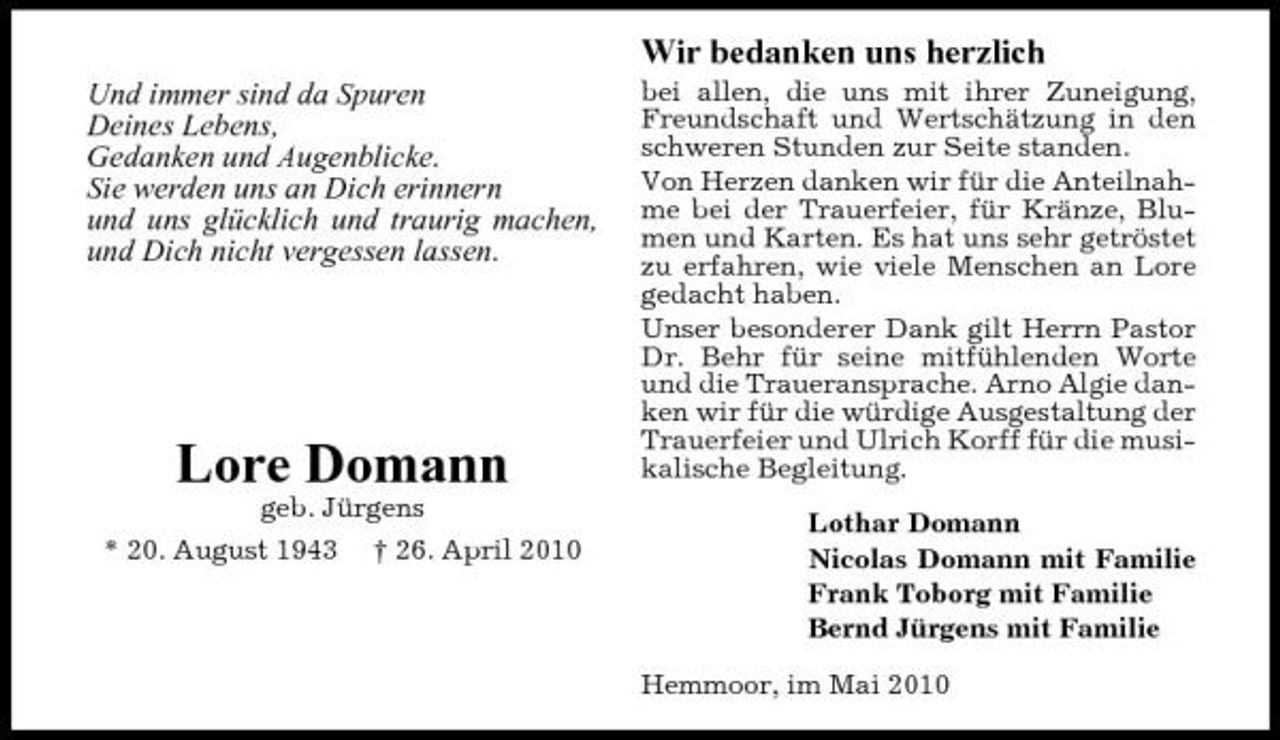 Und immer sind da Spuren
Deines Lebens,
Gedanken und Augenblicke.
Sie werden uns an Dich erinnern
und uns glücklich und traurig machen,
und Dich nicht vergessen lassen.

Lore Domann
geb. Jürgens
* 20. August 1943 † 26. April 2010

Wir bedanken uns herzlich

bei allen, die uns mit ihrer Zuneigung, Freundschaft und Wertschätzung in den schweren Stunden zur Seite standen.

Von Herzen danken wir für die Anteilnahme bei der Trauerfeier, für Kränze, Blumen und Karten. Es hat uns sehr getröstet zu erfahren, wie viele Menschen an Lore gedacht haben.

Unser besonderer Dank gilt Herrn Pastor Dr. Behr für seine mitfühlenden Worte und die Traueransprache. Arno Algie danken wir für die würdige Ausgestaltung der Trauerfeier und Ulrich Korff für die musikalische Begleitung.

Lothar Domann
Nicolas Domann mit Familie
Frank Toborg mit Familie
Bernd Jürgens mit Familie

Hemmoor, im Mai 2010